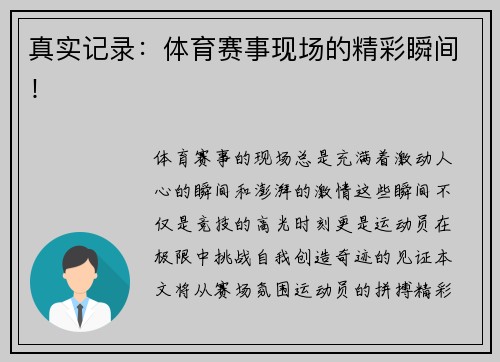 真实记录：体育赛事现场的精彩瞬间！

体育赛事的现场总是充满着激动人心的瞬间和澎湃的激情这些瞬间不仅是竞技的高光时刻更是运动员在极限中挑战自我创造奇迹的见证本文将从赛场氛围运动员的拼搏精彩